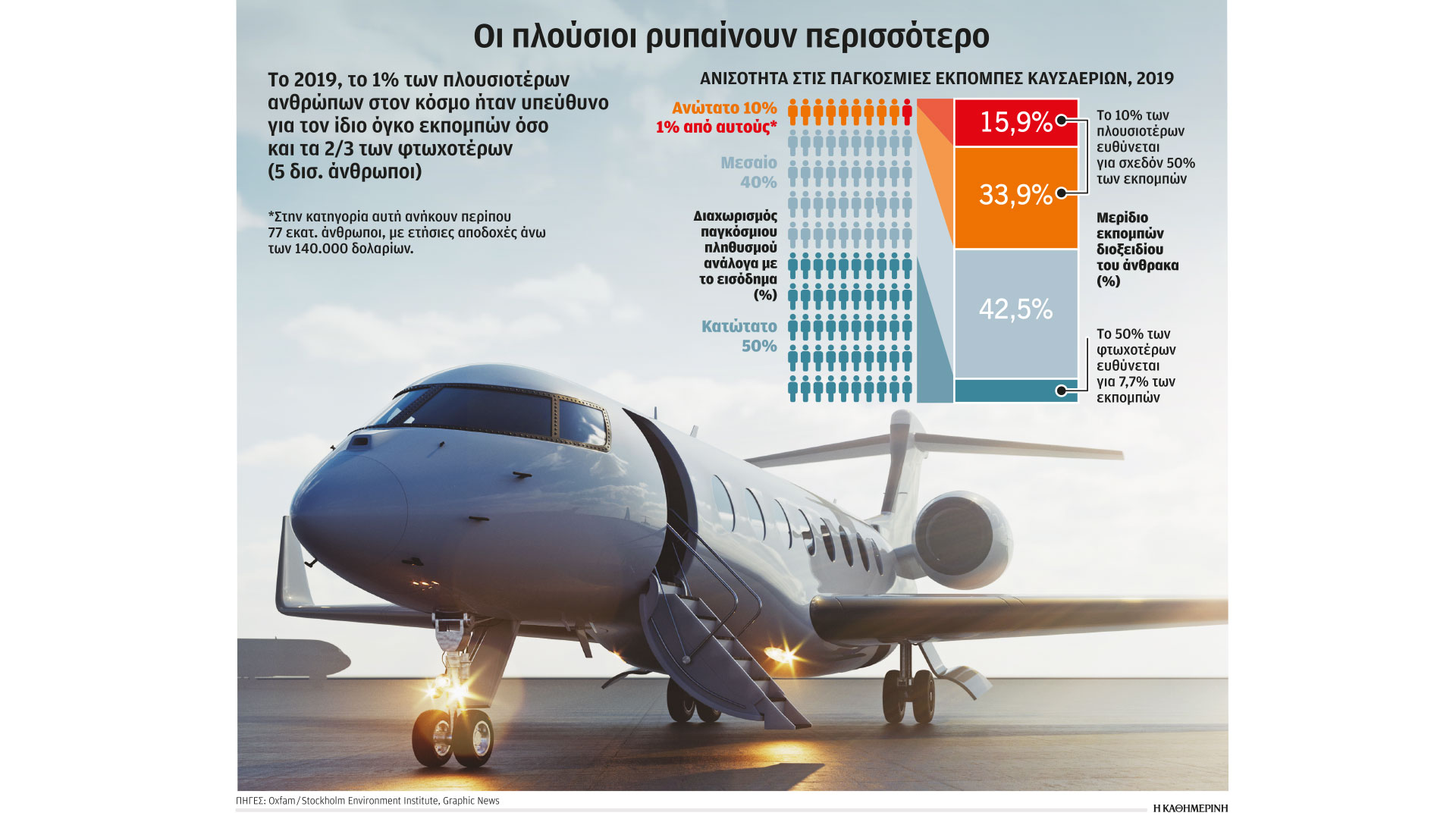 Οι πλούσιοι ρυπαίνουν περισσότερο

Το 2019, το 1% των πλουσιοτέρων ανθρώπων στον κόσμο ήταν υπεύθυνο για τον ίδιο όγκο εκπομπών όσο και τα 2/3 των φτωχοτέρων (5 δισ. άνθρωποι)

*Στην κατηγορία αυτή ανήκουν περίπου 77 εκατ. άνθρωποι, με ετήσιες αποδοχές άνω των 140.000 δολαρίων.

ΑΝΙΣΟΤΗΤΑ ΣΤΙΣ ΠΑΓΚΟΣΜΙΕΣ ΕΚΠΟΜΠΕΣ ΚΑΥΣΑΕΡΙΩΝ, 2019

Ανώτατο 10%
1% από αυτούς*

Μεσαίο 40%

Διαχωρισμός παγκόσμιου πληθυσμού ανάλογα με το εισόδημα (%)

Κατώτατο 50%

15,9%
33,9%
42,5%

Το 10% των πλουσιοτέρων ευθύνεται για σχεδόν 50% των εκπομπών

Μερίδιο εκπομπών διοξειδίου του άνθρακα (%)

Το 50% των φτωχοτέρων ευθύνεται για 7,7% των εκπομπών

ΠΗΓΕΣ: Oxfam/Stockholm Environment Institute, Graphic News

Η ΚΑΘΗΜΕΡΙΝΗ